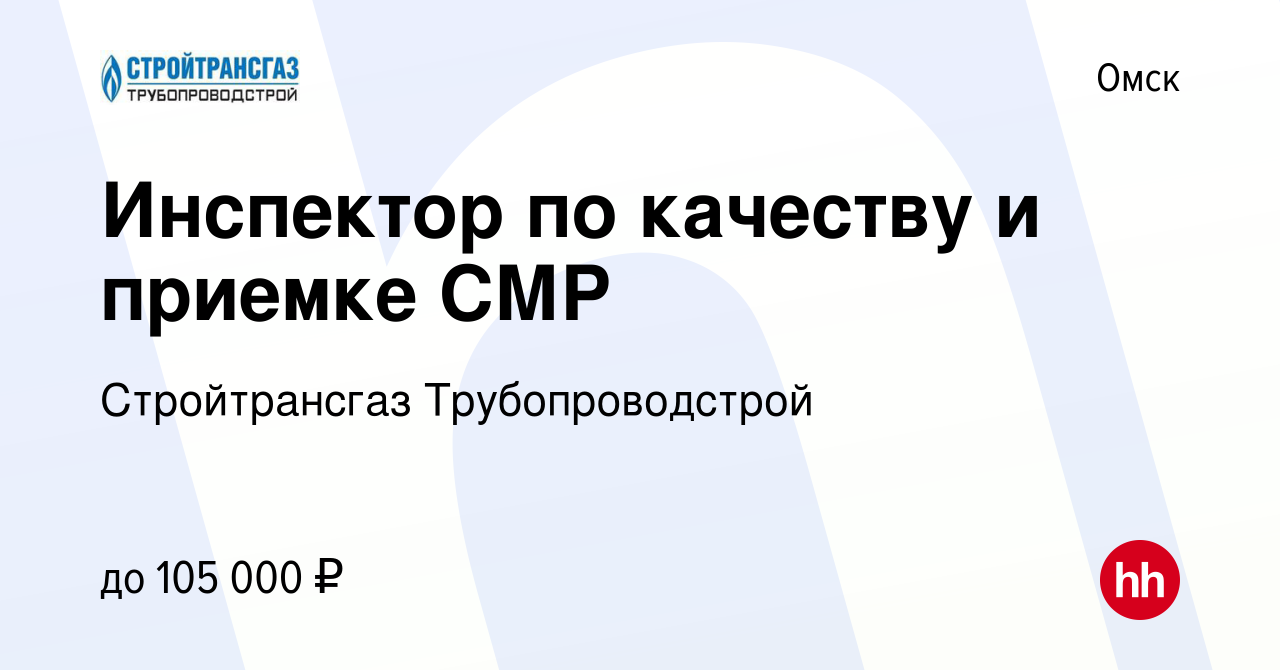 СТРОЙТРАНСГАЗ
ТРУБОПРОВОДСТРОЙ

Омск

Инспектор по качеству и приемке СМР

Стройтрансгаз Трубопроводстрой

до 105 000 ₽

hh